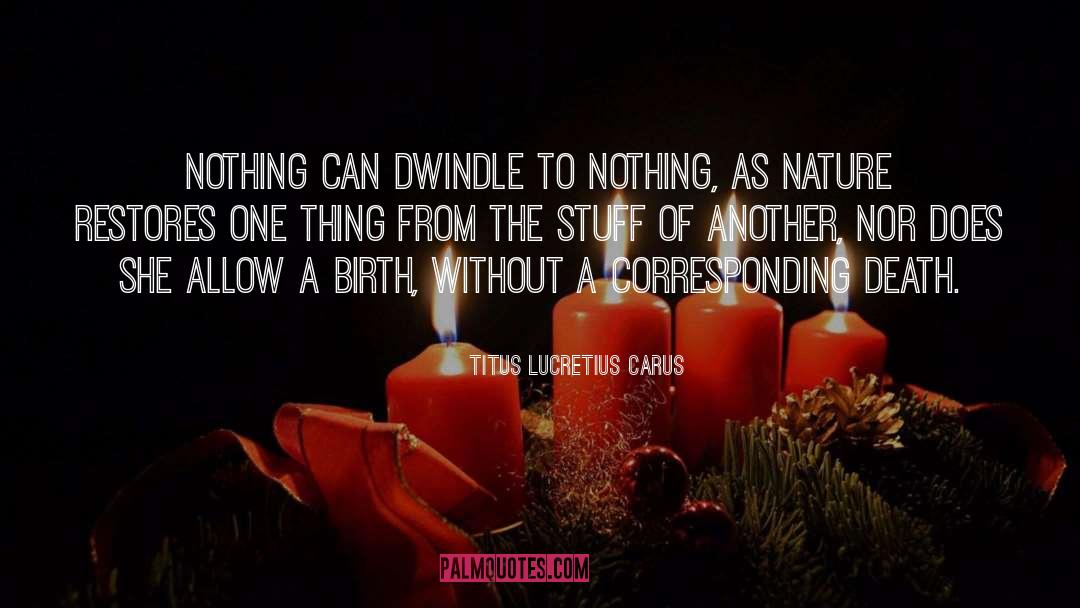 NOTHING CAN DWINDLE TO NOTHING, AS NATURE RESTORES ONE THING FROM THE STUFF OF ANOTHER, NOR DOES SHE ALLOW A BIRTH, WITHOUT A CORRESPONDING DEATH.

TITUS LUCRETIUS CARUS

PALMQUOTES.COM